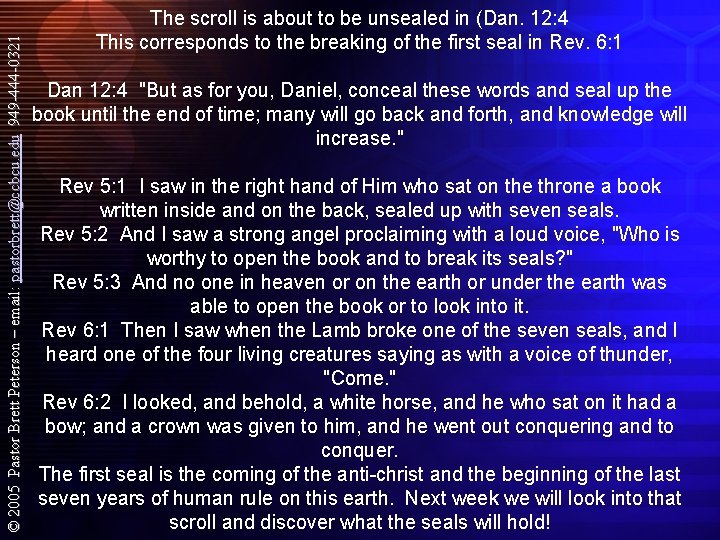 The scroll is about to be unsealed in (Dan. 12:4
This corresponds to the breaking of the first seal in Rev. 6:1

Dan 12:4 "But as for you, Daniel, conceal these words and seal up the book until the end of time; many will go back and forth, and knowledge will increase."

Rev 5:1 I saw in the right hand of Him who sat on the throne a book written inside and on the back, sealed up with seven seals.
Rev 5:2 And I saw a strong angel proclaiming with a loud voice, "Who is worthy to open the book and to break its seals?"
Rev 5:3 And no one in heaven or on the earth or under the earth was able to open the book or to look into it.
Rev 6:1 Then I saw when the Lamb broke one of the seven seals, and I heard one of the four living creatures saying as with a voice of thunder, "Come."
Rev 6:2 I looked, and behold, a white horse, and he who sat on it had a bow; and a crown was given to him, and he went out conquering and to conquer.
The first seal is the coming of the anti-christ and the beginning of the last seven years of human rule on this earth. Next week we will look into that scroll and discover what the seals will hold!

© 2005 Pastor Brett Peterson – email: pastorbrett@ccbcu.edu 949-444-0321